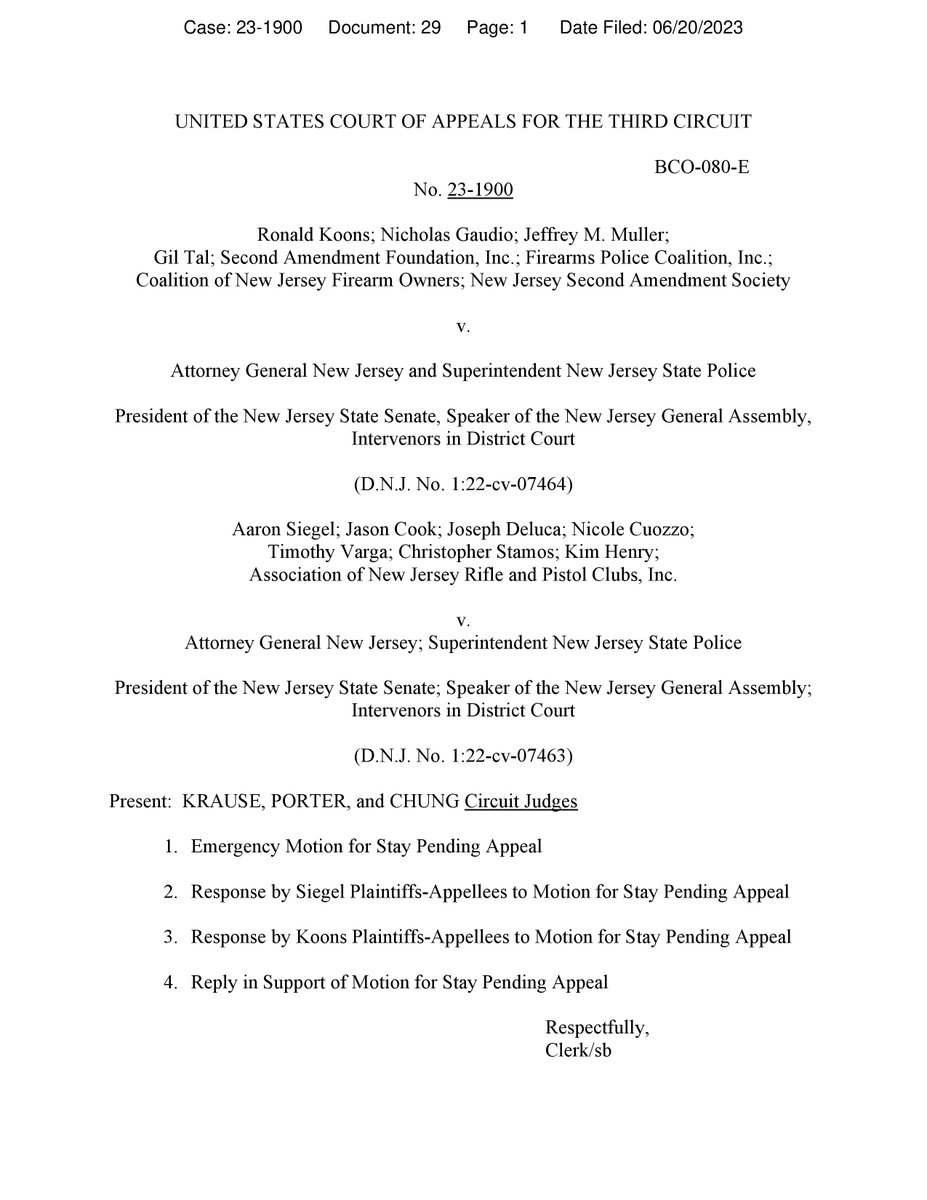 Case: 23-1900 Document: 29 Page: 1 Date Filed: 06/20/2023

UNITED STATES COURT OF APPEALS FOR THE THIRD CIRCUIT

BCO-080-E

No. 23-1900

Ronald Koons; Nicholas Gaudio; Jeffrey M. Muller; Gil Tal; Second Amendment Foundation, Inc.; Firearms Police Coalition, Inc.; Coalition of New Jersey Firearm Owners; New Jersey Second Amendment Society

v.

Attorney General New Jersey and Superintendent New Jersey State Police

President of the New Jersey State Senate, Speaker of the New Jersey General Assembly, Intervenors in District Court

(D.N.J. No. 1:22-cv-07464)

Aaron Siegel; Jason Cook; Joseph Deluca; Nicole Cuozzo; Timothy Varga; Christopher Stamos; Kim Henry; Association of New Jersey Rifle and Pistol Clubs, Inc.

v.

Attorney General New Jersey; Superintendent New Jersey State Police

President of the New Jersey State Senate; Speaker of the New Jersey General Assembly; Intervenors in District Court

(D.N.J. No. 1:22-cv-07463)

Present: KRAUSE, PORTER, and CHUNG Circuit Judges

1. Emergency Motion for Stay Pending Appeal

2. Response by Siegel Plaintiffs-Appellees to Motion for Stay Pending Appeal

3. Response by Koons Plaintiffs-Appellees to Motion for Stay Pending Appeal

4. Reply in Support of Motion for Stay Pending Appeal

Respectfully,
Clerk/sb